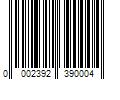 0 002392 390004